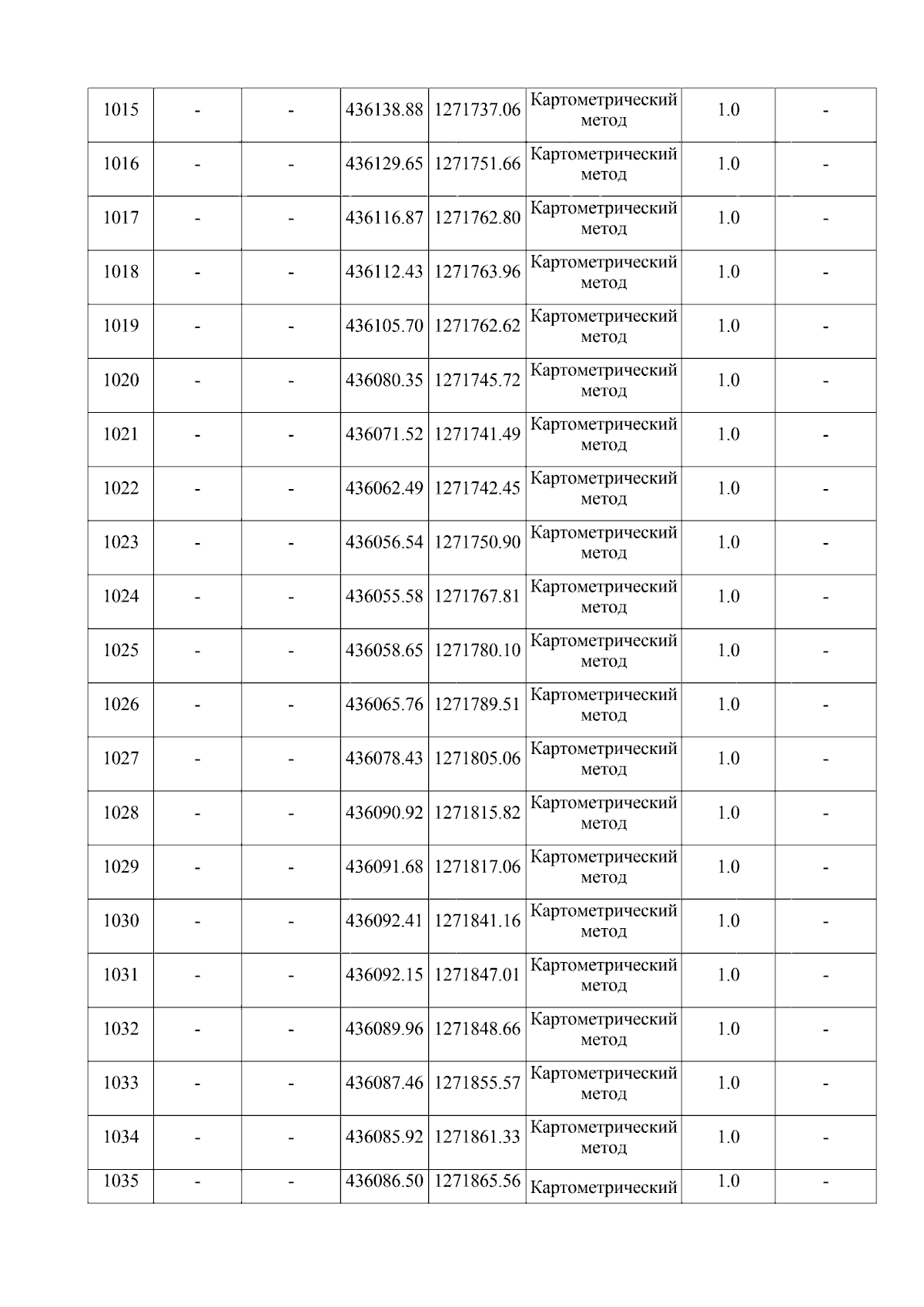 | 1015 | - | - | 436138.88 | 1271737.06 | Картометрический метод | 1.0 | - |
|---|---|---|---|---|---|---|---|
| 1016 | - | - | 436129.65 | 1271751.66 | Картометрический метод | 1.0 | - |
| 1017 | - | - | 436116.87 | 1271762.80 | Картометрический метод | 1.0 | - |
| 1018 | - | - | 436112.43 | 1271763.96 | Картометрический метод | 1.0 | - |
| 1019 | - | - | 436105.70 | 1271762.62 | Картометрический метод | 1.0 | - |
| 1020 | - | - | 436080.35 | 1271745.72 | Картометрический метод | 1.0 | - |
| 1021 | - | - | 436071.52 | 1271741.49 | Картометрический метод | 1.0 | - |
| 1022 | - | - | 436062.49 | 1271742.45 | Картометрический метод | 1.0 | - |
| 1023 | - | - | 436056.54 | 1271750.90 | Картометрический метод | 1.0 | - |
| 1024 | - | - | 436055.58 | 1271767.81 | Картометрический метод | 1.0 | - |
| 1025 | - | - | 436058.65 | 1271780.10 | Картометрический метод | 1.0 | - |
| 1026 | - | - | 436065.76 | 1271789.51 | Картометрический метод | 1.0 | - |
| 1027 | - | - | 436078.43 | 1271805.06 | Картометрический метод | 1.0 | - |
| 1028 | - | - | 436090.92 | 1271815.82 | Картометрический метод | 1.0 | - |
| 1029 | - | - | 436091.68 | 1271817.06 | Картометрический метод | 1.0 | - |
| 1030 | - | - | 436092.41 | 1271841.16 | Картометрический метод | 1.0 | - |
| 1031 | - | - | 436092.15 | 1271847.01 | Картометрический метод | 1.0 | - |
| 1032 | - | - | 436089.96 | 1271848.66 | Картометрический метод | 1.0 | - |
| 1033 | - | - | 436087.46 | 1271855.57 | Картометрический метод | 1.0 | - |
| 1034 | - | - | 436085.92 | 1271861.33 | Картометрический метод | 1.0 | - |
| 1035 | - | - | 436086.50 | 1271865.56 | Картометрический | 1.0 | - |